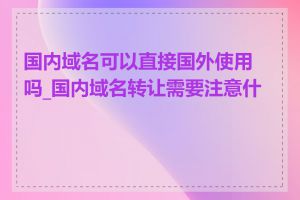 国内域名可以直接国外使用吗_国内域名转让需要注意什